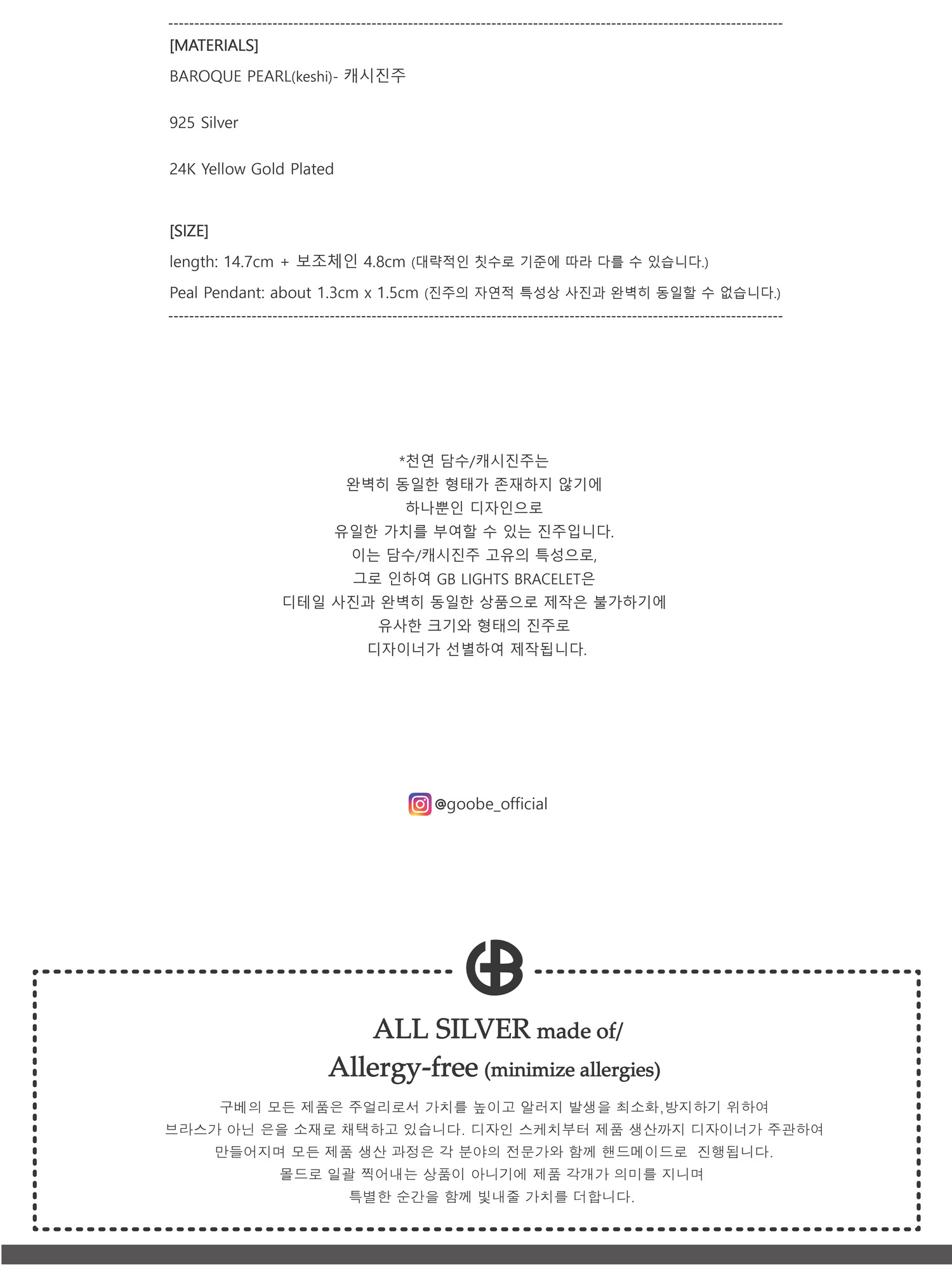 [MATERIALS]

BAROQUE PEARL(keshi)- 캐시진주

925 Silver

24K Yellow Gold Plated

[SIZE]

length: 14.7cm + 보조체인 4.8cm (대략적인 칫수로 기준에 따라 다를 수 있습니다.)

Peal Pendant: about 1.3cm x 1.5cm (진주의 자연적 특성상 사진과 완벽히 동일할 수 없습니다.)

*천연 담수/캐시진주는
완벽히 동일한 형태가 존재하지 않기에
하나뿐인 디자인으로
유일한 가치를 부여할 수 있는 진주입니다.
이는 담수/캐시진주 고유의 특성으로,
그로 인하여 GB LIGHTS BRACELET은
디테일 사진과 완벽히 동일한 상품으로 제작은 불가하기에
유사한 크기와 형태의 진주로
디자이너가 선별하여 제작됩니다.

@goobe_official

GB

ALL SILVER made of/
Allergy-free (minimize allergies)

구베의 모든 제품은 주얼리로서 가치를 높이고 알러지 발생을 최소화,방지하기 위하여
브라스가 아닌 은을 소재로 채택하고 있습니다. 디자인 스케치부터 제품 생산까지 디자이너가 주관하여
만들어지며 모든 제품 생산 과정은 각 분야의 전문가와 함께 핸드메이드로 진행됩니다.
몰드로 일괄 찍어내는 상품이 아니기에 제품 각개가 의미를 지니며
특별한 순간을 함께 빛내줄 가치를 더합니다.